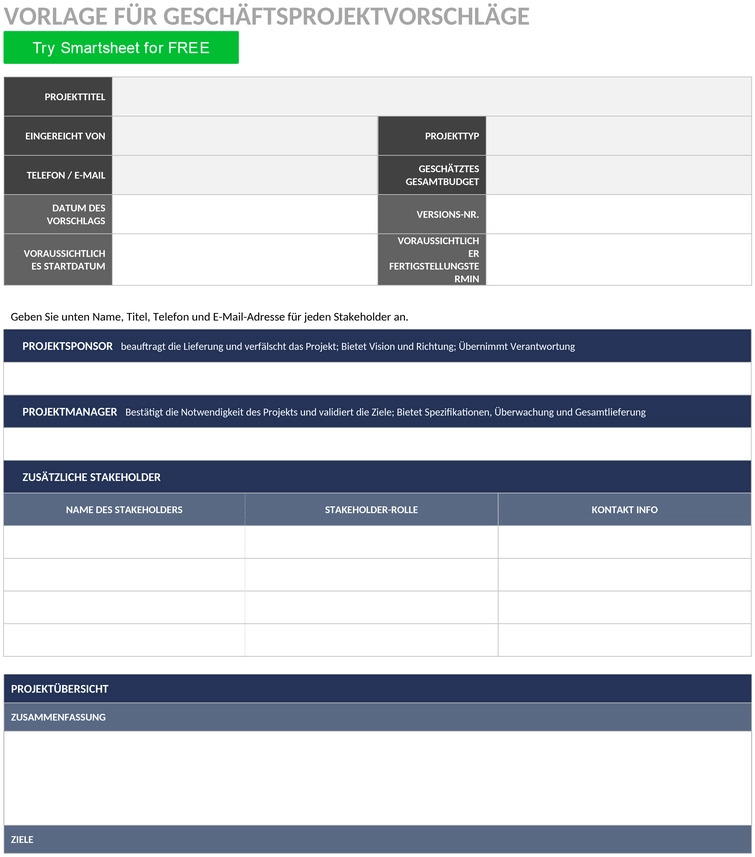 VORLAGE FÜR GESCHÄFTSPROJEKTVORSCHLÄGE

Try Smartsheet for FREE

| PROJEKTTITEL | | | |
|---|---|---|---|
| EINGEREICHT VON | | PROJEKTTYP | |
| TELEFON / E-MAIL | | GESCHÄTZTES GESAMTBUDGET | |
| DATUM DES VORSCHLAGS | | VERSIONS-NR. | |
| VORAUSSICHTLICHES STARTDATUM | | VORAUSSICHTLICHER FERTIGSTELLUNGSTERMIN | |

Geben Sie unten Name, Titel, Telefon und E-Mail-Adresse für jeden Stakeholder an.

PROJEKTSPONSOR beauftragt die Lieferung und verfälscht das Projekt; Bietet Vision und Richtung; Übernimmt Verantwortung

PROJEKTMANAGER Bestätigt die Notwendigkeit des Projekts und validiert die Ziele; Bietet Spezifikationen, Überwachung und Gesamtlieferung

ZUSÄTZLICHE STAKEHOLDER

| NAME DES STAKEHOLDERS | STAKEHOLDER-ROLLE | KONTAKT INFO |
|---|---|---|
| | | |
| | | |
| | | |
| | | |

PROJEKTÜBERSICHT

ZUSAMMENFASSUNG

ZIELE